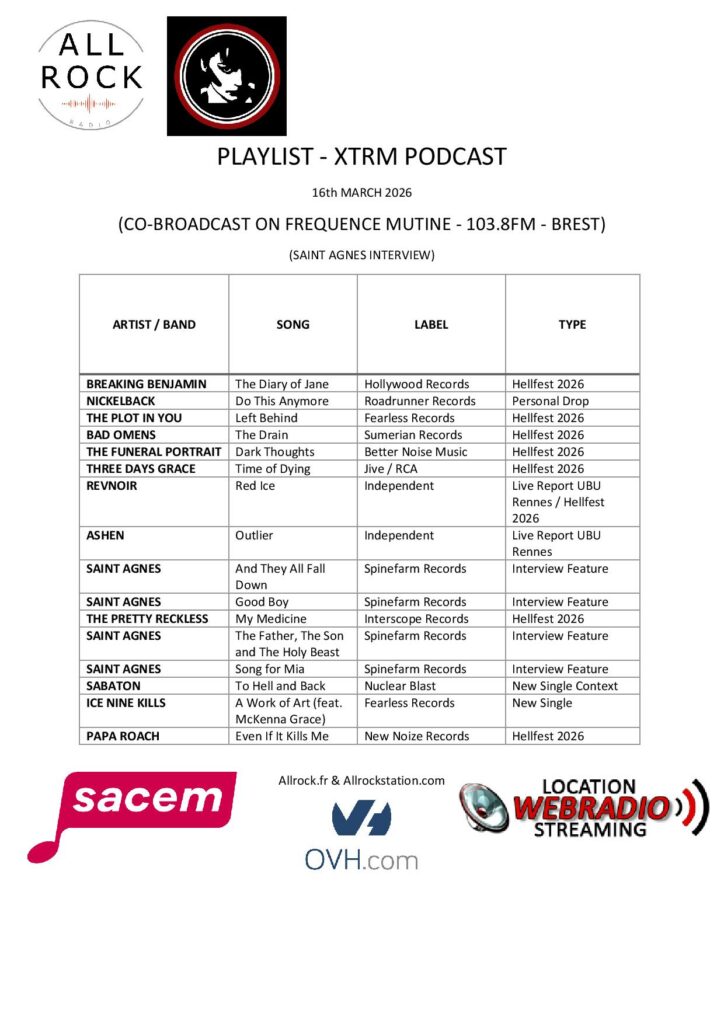 ALL ROCK
RADIO

PLAYLIST - XTRM PODCAST

16th MARCH 2026

(CO-BROADCAST ON FREQUENCE MUTINE - 103.8FM - BREST)

(SAINT AGNES INTERVIEW)

| ARTIST / BAND | SONG | LABEL | TYPE |
|---|---|---|---|
| BREAKING BENJAMIN | The Diary of Jane | Hollywood Records | Hellfest 2026 |
| NICKELBACK | Do This Anymore | Roadrunner Records | Personal Drop |
| THE PLOT IN YOU | Left Behind | Fearless Records | Hellfest 2026 |
| BAD OMENS | The Drain | Sumerian Records | Hellfest 2026 |
| THE FUNERAL PORTRAIT | Dark Thoughts | Better Noise Music | Hellfest 2026 |
| THREE DAYS GRACE | Time of Dying | Jive / RCA | Hellfest 2026 |
| REVNOIR | Red Ice | Independent | Live Report UBU Rennes / Hellfest 2026 |
| ASHEN | Outlier | Independent | Live Report UBU Rennes |
| SAINT AGNES | And They All Fall Down | Spinefarm Records | Interview Feature |
| SAINT AGNES | Good Boy | Spinefarm Records | Interview Feature |
| THE PRETTY RECKLESS | My Medicine | Interscope Records | Hellfest 2026 |
| SAINT AGNES | The Father, The Son and The Holy Beast | Spinefarm Records | Interview Feature |
| SAINT AGNES | Song for Mia | Spinefarm Records | Interview Feature |
| SABATON | To Hell and Back | Nuclear Blast | New Single Context |
| ICE NINE KILLS | A Work of Art (feat. McKenna Grace) | Fearless Records | New Single |
| PAPA ROACH | Even If It Kills Me | New Noize Records | Hellfest 2026 |

sacem

Allrock.fr & Allrockstation.com

OVH.com

LOCATION WEBRADIO STREAMING